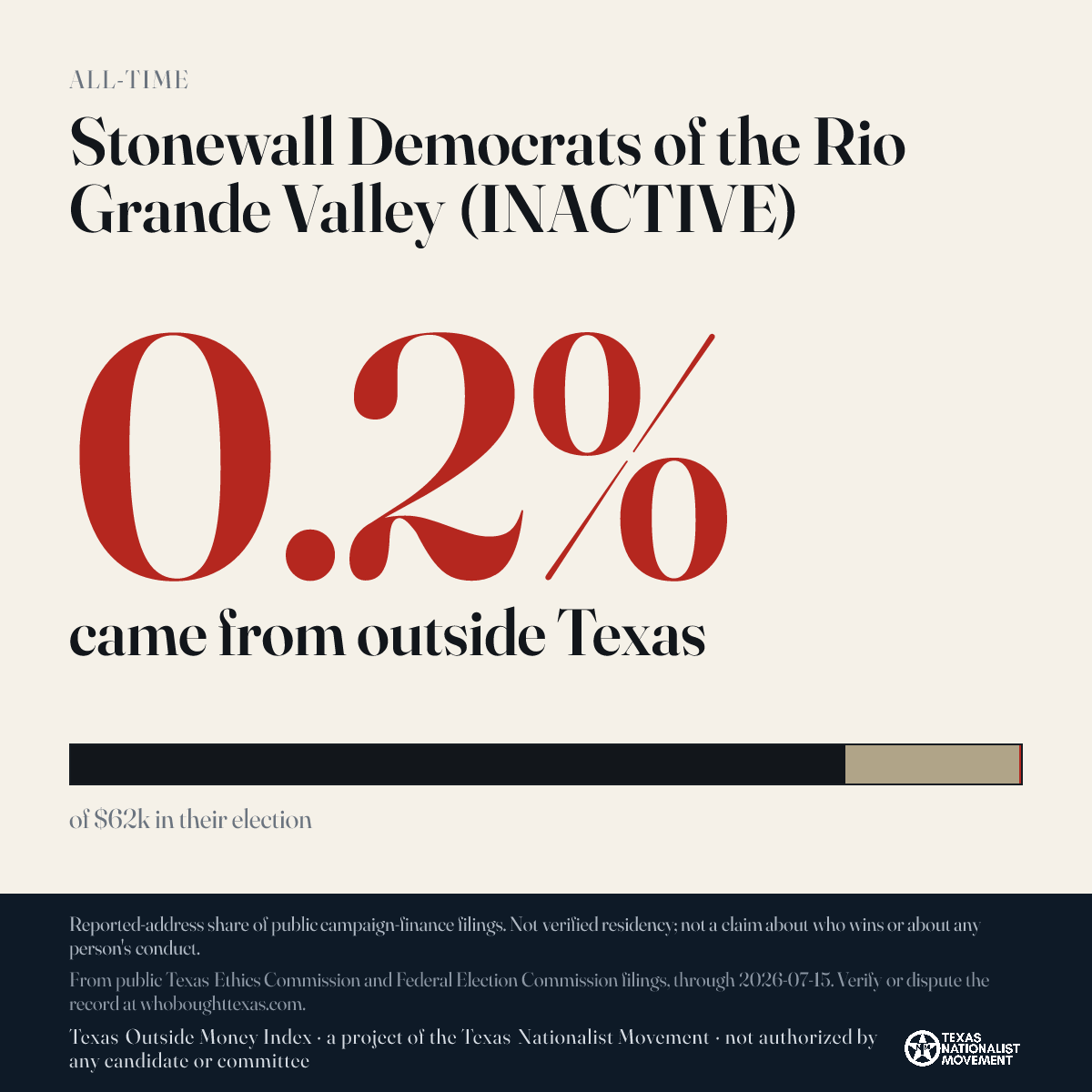 ALL-TIME

Stonewall Democrats of the Rio Grande Valley (INACTIVE)

0.2%

came from outside Texas

of $62k in their election

Reported-address share of public campaign-finance filings. Not verified residency; not a claim about who wins or about any person's conduct.

From public Texas Ethics Commission and Federal Election Commission filings, through 2026-07-15. Verify or dispute the record at whoboughttexas.com.

Texas Outside Money Index · a project of the Texas Nationalist Movement · not authorized by any candidate or committee

TEXAS NATIONALIST MOVEMENT